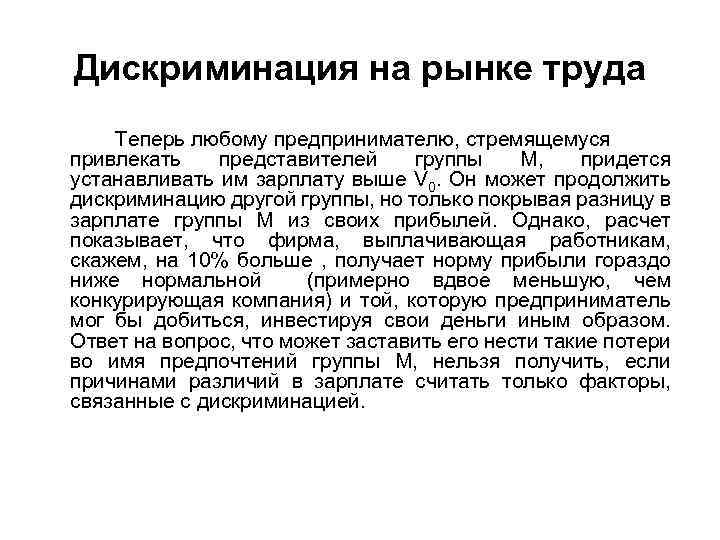 Дискриминация на рынке труда

Теперь любому предпринимателю, стремящемуся привлекать представителей группы М, придется устанавливать им зарплату выше $V_0$. Он может продолжить дискриминацию другой группы, но только покрывая разницу в зарплате группы М из своих прибылей. Однако, расчет показывает, что фирма, выплачивающая работникам, скажем, на 10% больше , получает норму прибыли гораздо ниже нормальной (примерно вдвое меньшую, чем конкурирующая компания) и той, которую предприниматель мог бы добиться, инвестируя свои деньги иным образом. Ответ на вопрос, что может заставить его нести такие потери во имя предпочтений группы М, нельзя получить, если причинами различий в зарплате считать только факторы, связанные с дискриминацией.